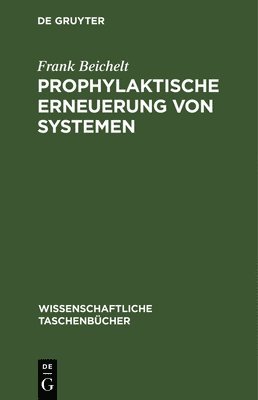 DE GRUYTER

Frank Beichelt

PROPHYLAKTISCHE ERNEUERUNG VON SYSTEMEN

WISSENSCHAFTLICHE TASCHENBÜCHER

DE
G